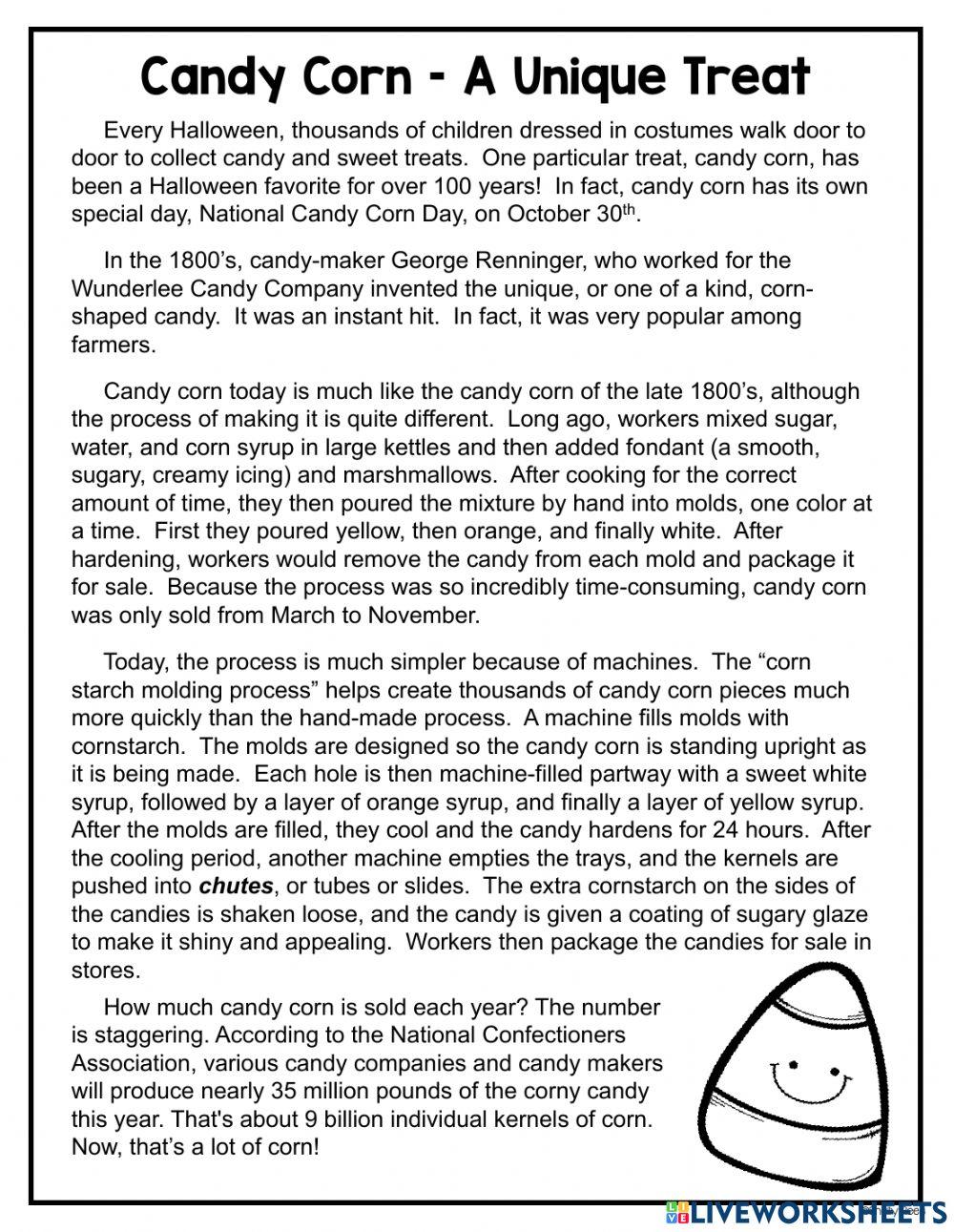 Candy Corn - A Unique Treat

Every Halloween, thousands of children dressed in costumes walk door to door to collect candy and sweet treats. One particular treat, candy corn, has been a Halloween favorite for over 100 years! In fact, candy corn has its own special day, National Candy Corn Day, on October 30$^{th}$.

In the 1800's, candy-maker George Renninger, who worked for the Wunderlee Candy Company invented the unique, or one of a kind, corn-shaped candy. It was an instant hit. In fact, it was very popular among farmers.

Candy corn today is much like the candy corn of the late 1800's, although the process of making it is quite different. Long ago, workers mixed sugar, water, and corn syrup in large kettles and then added fondant (a smooth, sugary, creamy icing) and marshmallows. After cooking for the correct amount of time, they then poured the mixture by hand into molds, one color at a time. First they poured yellow, then orange, and finally white. After hardening, workers would remove the candy from each mold and package it for sale. Because the process was so incredibly time-consuming, candy corn was only sold from March to November.

Today, the process is much simpler because of machines. The "corn starch molding process" helps create thousands of candy corn pieces much more quickly than the hand-made process. A machine fills molds with cornstarch. The molds are designed so the candy corn is standing upright as it is being made. Each hole is then machine-filled partway with a sweet white syrup, followed by a layer of orange syrup, and finally a layer of yellow syrup. After the molds are filled, they cool and the candy hardens for 24 hours. After the cooling period, another machine empties the trays, and the kernels are pushed into chutes, or tubes or slides. The extra cornstarch on the sides of the candies is shaken loose, and the candy is given a coating of sugary glaze to make it shiny and appealing. Workers then package the candies for sale in stores.

How much candy corn is sold each year? The number is staggering. According to the National Confectioners Association, various candy companies and candy makers will produce nearly 35 million pounds of the corny candy this year. That's about 9 billion individual kernels of corn. Now, that's a lot of corn!

LIVEWORKSHEETS